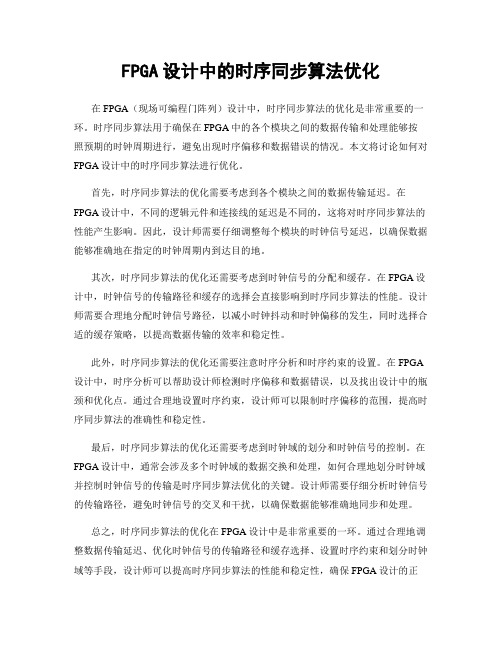 FPGA设计中的时序同步算法优化

在FPGA（现场可编程门阵列）设计中，时序同步算法的优化是非常重要的一环。时序同步算法用于确保在FPGA中的各个模块之间的数据传输和处理能够按照预期的时钟周期进行，避免出现时序偏移和数据错误的情况。本文将讨论如何对FPGA设计中的时序同步算法进行优化。

首先，时序同步算法的优化需要考虑到各个模块之间的数据传输延迟。在FPGA设计中，不同的逻辑元件和连接线的延迟是不同的，这将对时序同步算法的性能产生影响。因此，设计师需要仔细调整每个模块的时钟信号延迟，以确保数据能够准确地在指定的时钟周期内到达目的地。

其次，时序同步算法的优化还需要考虑到时钟信号的分配和缓存。在FPGA设计中，时钟信号的传输路径和缓存的选择会直接影响到时序同步算法的性能。设计师需要合理地分配时钟信号路径，以减小时钟抖动和时钟偏移的发生，同时选择合适的缓存策略，以提高数据传输的效率和稳定性。

此外，时序同步算法的优化还需要注意时序分析和时序约束的设置。在FPGA设计中，时序分析可以帮助设计师检测时序偏移和数据错误，以及找出设计中的瓶颈和优化点。通过合理地设置时序约束，设计师可以限制时序偏移的范围，提高时序同步算法的准确性和稳定性。

最后，时序同步算法的优化还需要考虑到时钟域的划分和时钟信号的控制。在FPGA设计中，通常会涉及多个时钟域的数据交换和处理，如何合理地划分时钟域并控制时钟信号的传输是时序同步算法优化的关键。设计师需要仔细分析时钟信号的传输路径，避免时钟信号的交叉和干扰，以确保数据能够准确地同步和处理。

总之，时序同步算法的优化在FPGA设计中是非常重要的一环。通过合理地调整数据传输延迟、优化时钟信号的传输路径和缓存选择、设置时序约束和划分时钟域等手段，设计师可以提高时序同步算法的性能和稳定性，确保FPGA设计的正